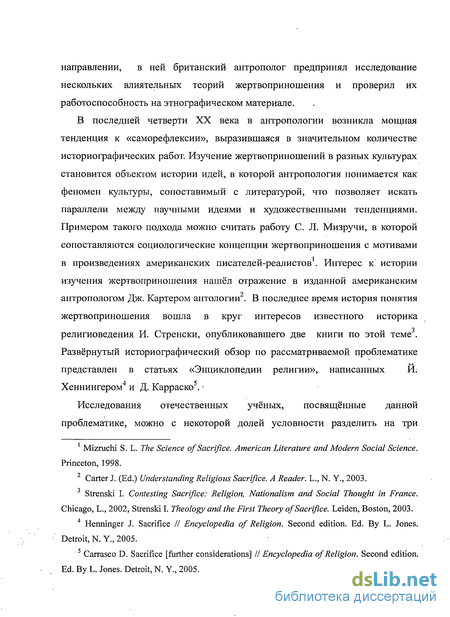 направлении, в ней британский антрополог предпринял исследование нескольких влиятельных теорий жертвоприношения и проверил их работоспособность на этнографическом материале.

В последней четверти XX века в антропологии возникла мощная тенденция к «саморефлексии», выразившаяся в значительном количестве историографических работ. Изучение жертвоприношений в разных культурах становится объектом истории идей, в которой антропология понимается как феномен культуры, сопоставимый с литературой, что позволяет искать параллели между научными идеями и художественными тенденциями. Примером такого подхода можно считать работу С. Л. Мизручи, в которой сопоставляются социологические концепции жертвоприношения с мотивами в произведениях американских писателей-реалистов$^1$. Интерес к истории изучения жертвоприношения нашёл отражение в изданной американским антропологом Дж. Картером антологии$^2$. В последнее время история понятия жертвоприношения вошла в круг интересов известного историка религиоведения И. Стренски, опубликовавшего две книги по этой теме$^3$. Развёрнутый историографический обзор по рассматриваемой проблематике представлен в статьях «Энциклопедии религии», написанных Й. Хеннингером$^4$ и Д. Карраско$^5$.

Исследования отечественных учёных, посвящённые данной проблематике, можно с некоторой долей условности разделить на три

$^1$ Mizruchi S. L. The Science of Sacrifice. American Literature and Modern Social Science. Princeton, 1998.

$^2$ Carter J. (Ed.) Understanding Religious Sacrifice. A Reader. L., N. Y., 2003.

$^3$ Strenski I. Contesting Sacrifice: Religion, Nationalism and Social Thought in France. Chicago, L., 2002, Strenski I. Theology and the First Theory of Sacrifice. Leiden, Boston, 2003.

$^4$ Henninger J. Sacrifice // Encyclopedia of Religion. Second edition. Ed. By L. Jones. Detroit, N. Y., 2005.

$^5$ Carrasco D. Sacrifice [further considerations] // Encyclopedia of Religion. Second edition. Ed. By L. Jones. Detroit, N. Y., 2005.

dsLib.net
библиотека диссертаций